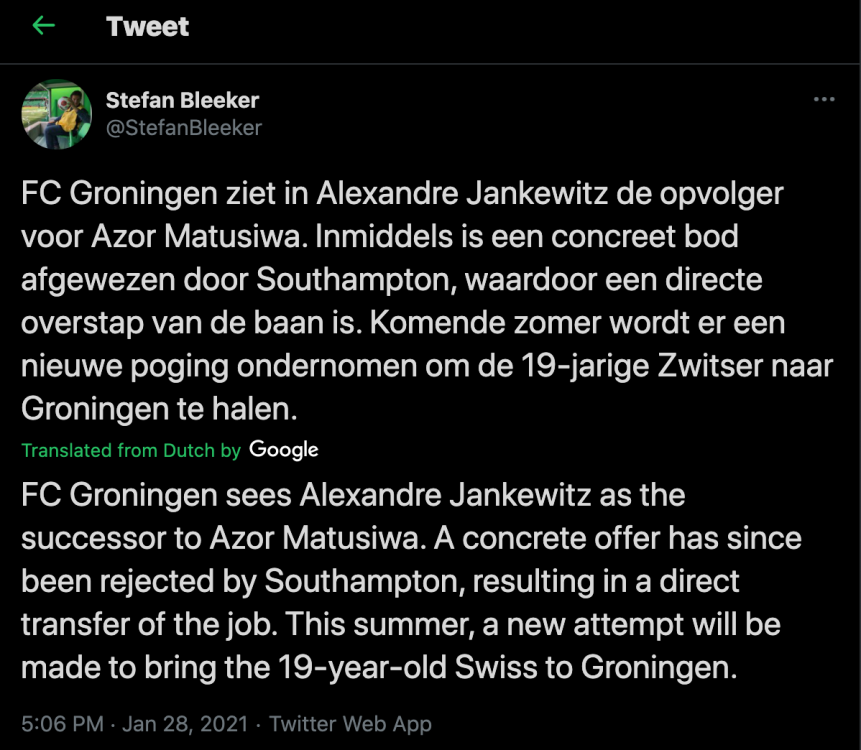 Tweet

Stefan Bleeker
@StefanBleeker

FC Groningen ziet in Alexandre Jankewitz de opvolger voor Azor Matusiwa. Inmiddels is een concreet bod afgewezen door Southampton, waardoor een directe overstap van de baan is. Komende zomer wordt er een nieuwe poging ondernomen om de 19-jarige Zwitser naar Groningen te halen.

Translated from Dutch by Google

FC Groningen sees Alexandre Jankewitz as the successor to Azor Matusiwa. A concrete offer has since been rejected by Southampton, resulting in a direct transfer of the job. This summer, a new attempt will be made to bring the 19-year-old Swiss to Groningen.

5:06 PM · Jan 28, 2021 · Twitter Web App